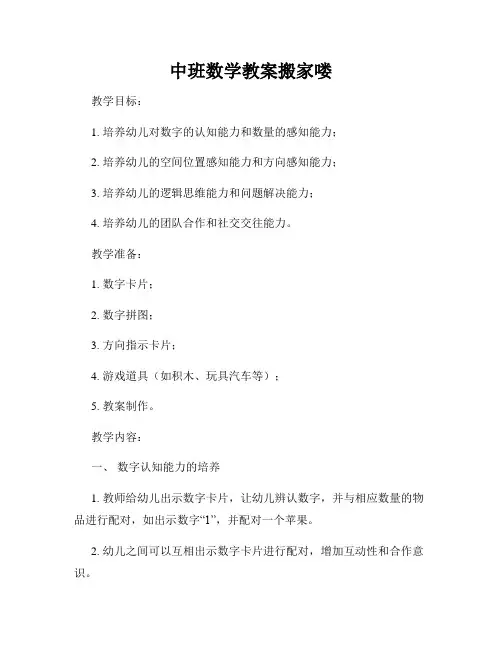 中班数学教案搬家喽

教学目标：

1. 培养幼儿对数字的认知能力和数量的感知能力；

2. 培养幼儿的空间位置感知能力和方向感知能力；

3. 培养幼儿的逻辑思维能力和问题解决能力；

4. 培养幼儿的团队合作和社交交往能力。

教学准备：

1. 数字卡片；

2. 数字拼图；

3. 方向指示卡片；

4. 游戏道具（如积木、玩具汽车等）；

5. 教案制作。

教学内容：

一、 数字认知能力的培养

1. 教师给幼儿出示数字卡片，让幼儿辨认数字，并与相应数量的物品进行配对，如出示数字“1”，并配对一个苹果。

2. 幼儿之间可以互相出示数字卡片进行配对，增加互动性和合作意识。